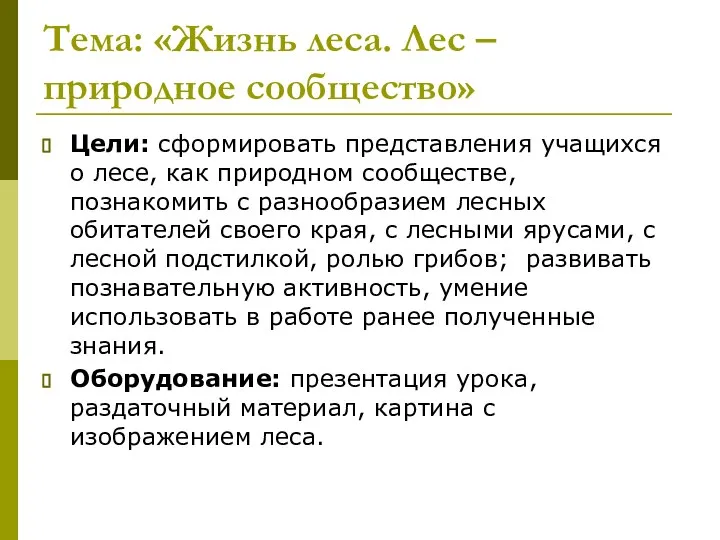 Тема: «Жизнь леса. Лес – природное сообщество»

Цели: сформировать представления учащихся о лесе, как природном сообществе, познакомить с разнообразием лесных обитателей своего края, с лесными ярусами, с лесной подстилкой, ролью грибов;  развивать познавательную активность, умение использовать в работе ранее полученные знания.

Оборудование: презентация урока, раздаточный материал, картина с изображением леса.